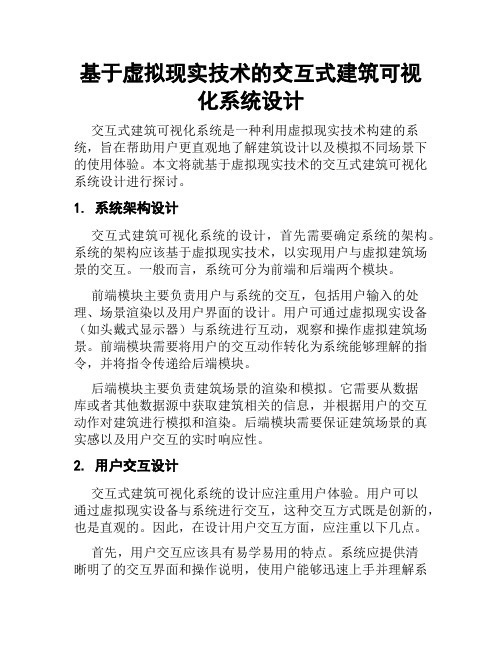 基于虚拟现实技术的交互式建筑可视化系统设计

交互式建筑可视化系统是一种利用虚拟现实技术构建的系统，旨在帮助用户更直观地了解建筑设计以及模拟不同场景下的使用体验。本文将就基于虚拟现实技术的交互式建筑可视化系统设计进行探讨。

1. 系统架构设计

交互式建筑可视化系统的设计，首先需要确定系统的架构。系统的架构应该基于虚拟现实技术，以实现用户与虚拟建筑场景的交互。一般而言，系统可分为前端和后端两个模块。

前端模块主要负责用户与系统的交互，包括用户输入的处理、场景渲染以及用户界面的设计。用户可通过虚拟现实设备（如头戴式显示器）与系统进行互动，观察和操作虚拟建筑场景。前端模块需要将用户的交互动作转化为系统能够理解的指令，并将指令传递给后端模块。

后端模块主要负责建筑场景的渲染和模拟。它需要从数据库或者其他数据源中获取建筑相关的信息，并根据用户的交互动作对建筑进行模拟和渲染。后端模块需要保证建筑场景的真实感以及用户交互的实时响应性。

2. 用户交互设计

交互式建筑可视化系统的设计应注重用户体验。用户可以通过虚拟现实设备与系统进行交互，这种交互方式既是创新的，也是直观的。因此，在设计用户交互方面，应注重以下几点。

首先，用户交互应该具有易学易用的特点。系统应提供清晰明了的交互界面和操作说明，使用户能够迅速上手并理解系